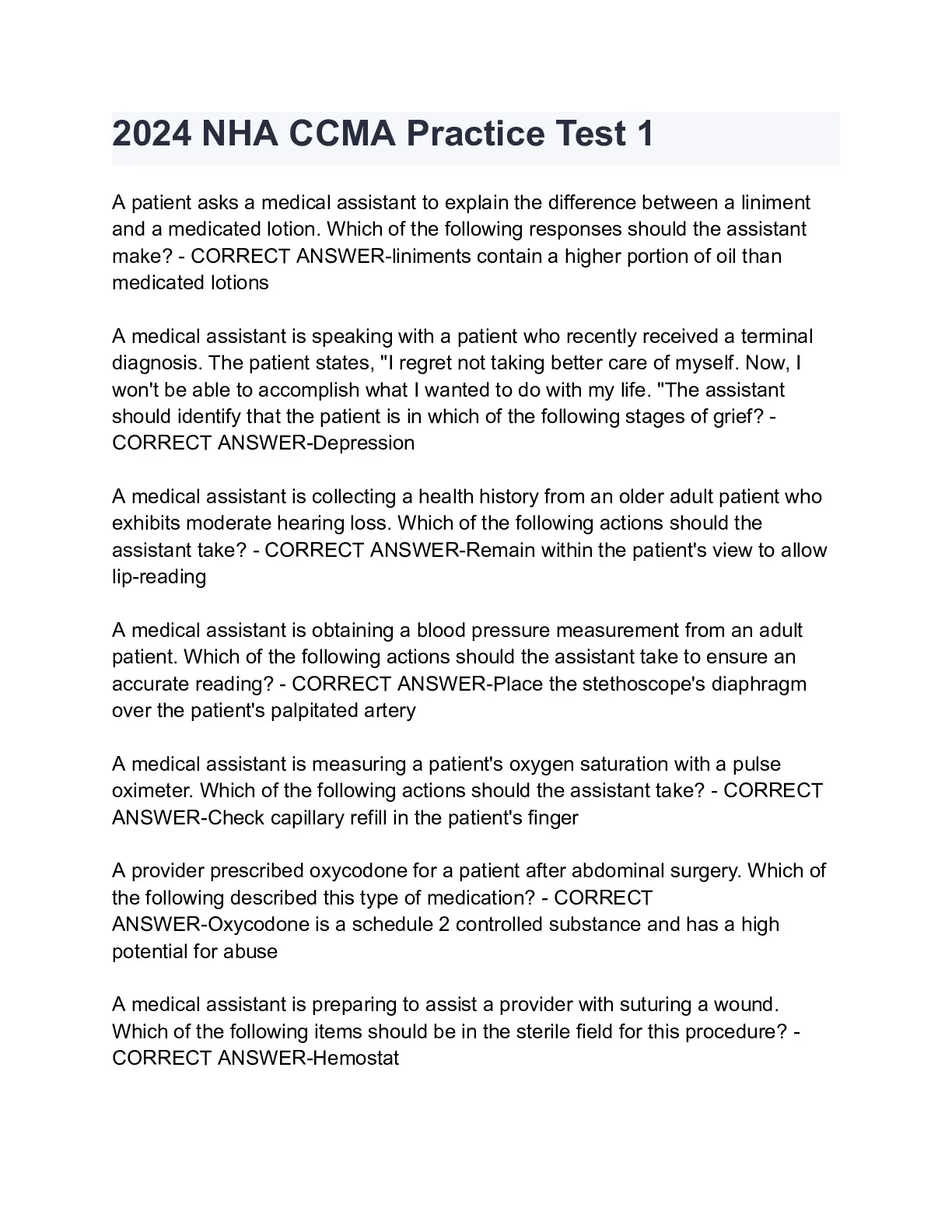 2024 NHA CCMA Practice Test 1

A patient asks a medical assistant to explain the difference between a liniment and a medicated lotion. Which of the following responses should the assistant make? - CORRECT ANSWER-liniments contain a higher portion of oil than medicated lotions

A medical assistant is speaking with a patient who recently received a terminal diagnosis. The patient states, "I regret not taking better care of myself. Now, I won't be able to accomplish what I wanted to do with my life. "The assistant should identify that the patient is in which of the following stages of grief? - CORRECT ANSWER-Depression

A medical assistant is collecting a health history from an older adult patient who exhibits moderate hearing loss. Which of the following actions should the assistant take? - CORRECT ANSWER-Remain within the patient's view to allow lip-reading

A medical assistant is obtaining a blood pressure measurement from an adult patient. Which of the following actions should the assistant take to ensure an accurate reading? - CORRECT ANSWER-Place the stethoscope's diaphragm over the patient's palpitated artery

A medical assistant is measuring a patient's oxygen saturation with a pulse oximeter. Which of the following actions should the assistant take? - CORRECT ANSWER-Check capillary refill in the patient's finger

A provider prescribed oxycodone for a patient after abdominal surgery. Which of the following described this type of medication? - CORRECT ANSWER-Oxycodone is a schedule 2 controlled substance and has a high potential for abuse

A medical assistant is preparing to assist a provider with suturing a wound. Which of the following items should be in the sterile field for this procedure? - CORRECT ANSWER-Hemostat